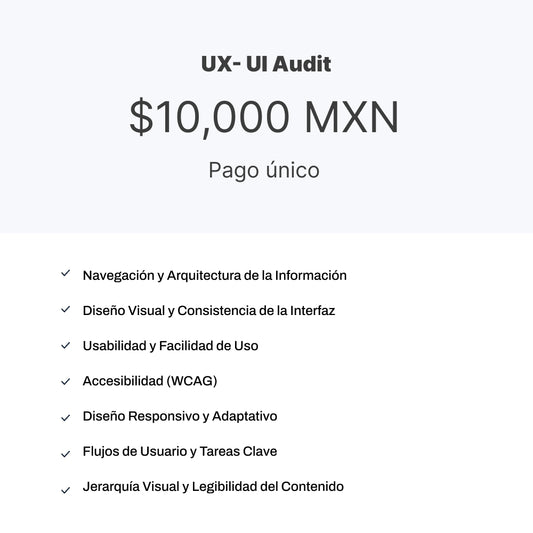 UX- UI Audit

$10,000 MXN

Pago único

✓ Navegación y Arquitectura de la Información

✓ Diseño Visual y Consistencia de la Interfaz

✓ Usabilidad y Facilidad de Uso

✓ Accesibilidad (WCAG)

✓ Diseño Responsivo y Adaptativo

✓ Flujos de Usuario y Tareas Clave

✓ Jerarquía Visual y Legibilidad del Contenido